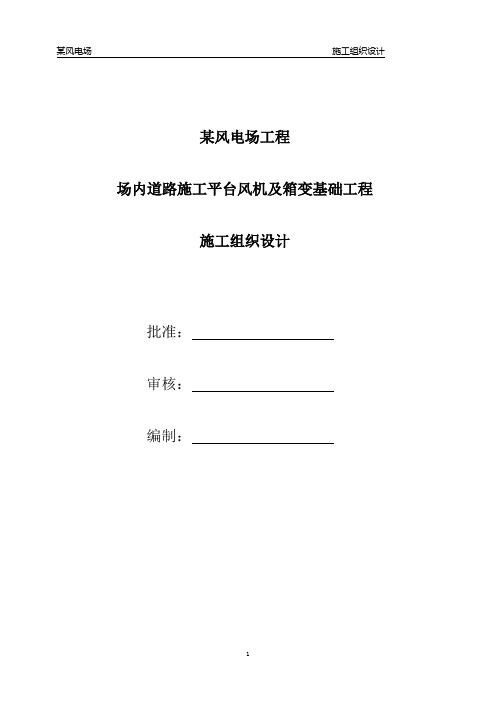 某风电场

施工组织设计

某风电场工程

场内道路施工平台风机及箱变基础工程

施工组织设计

批准：

审核：

编制：

1